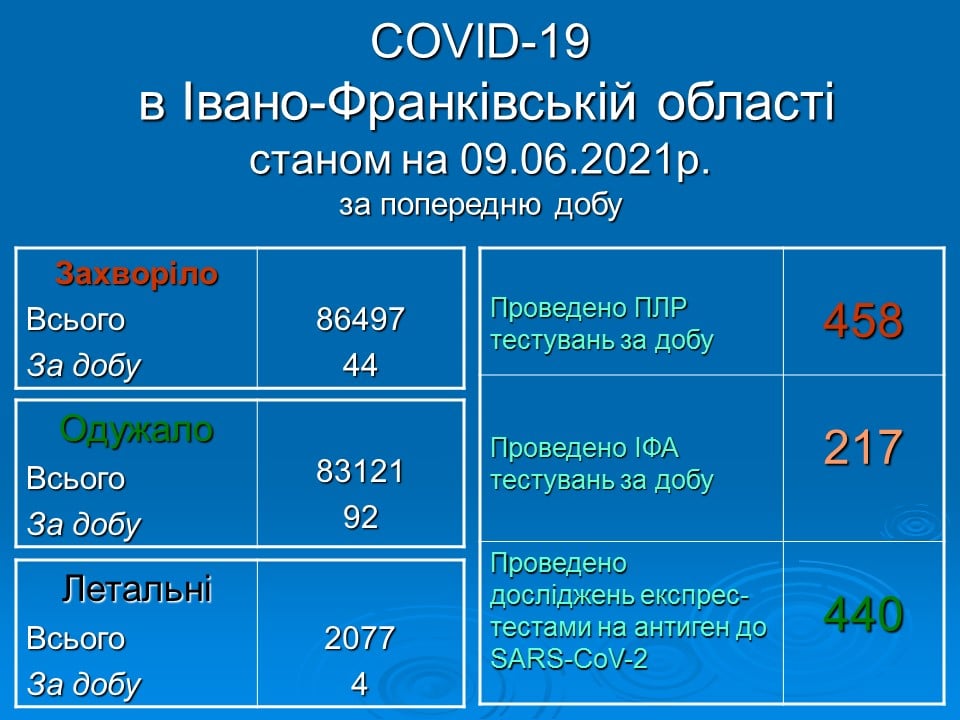 COVID-19
в Івано-Франківській області
станом на 09.06.2021р.
за попередню добу

| Захворіло | |
|---|---|
| Всього | 86497 |
| За добу | 44 |

| Одужало | |
|---|---|
| Всього | 83121 |
| За добу | 92 |

| Летальні | |
|---|---|
| Всього | 2077 |
| За добу | 4 |

| | |
|---|---|
| Проведено ПЛР тестувань за добу | 458 |
| Проведено ІФА тестувань за добу | 217 |
| Проведено досліджень експрес-тестами на антиген до SARS-CoV-2 | 440 |